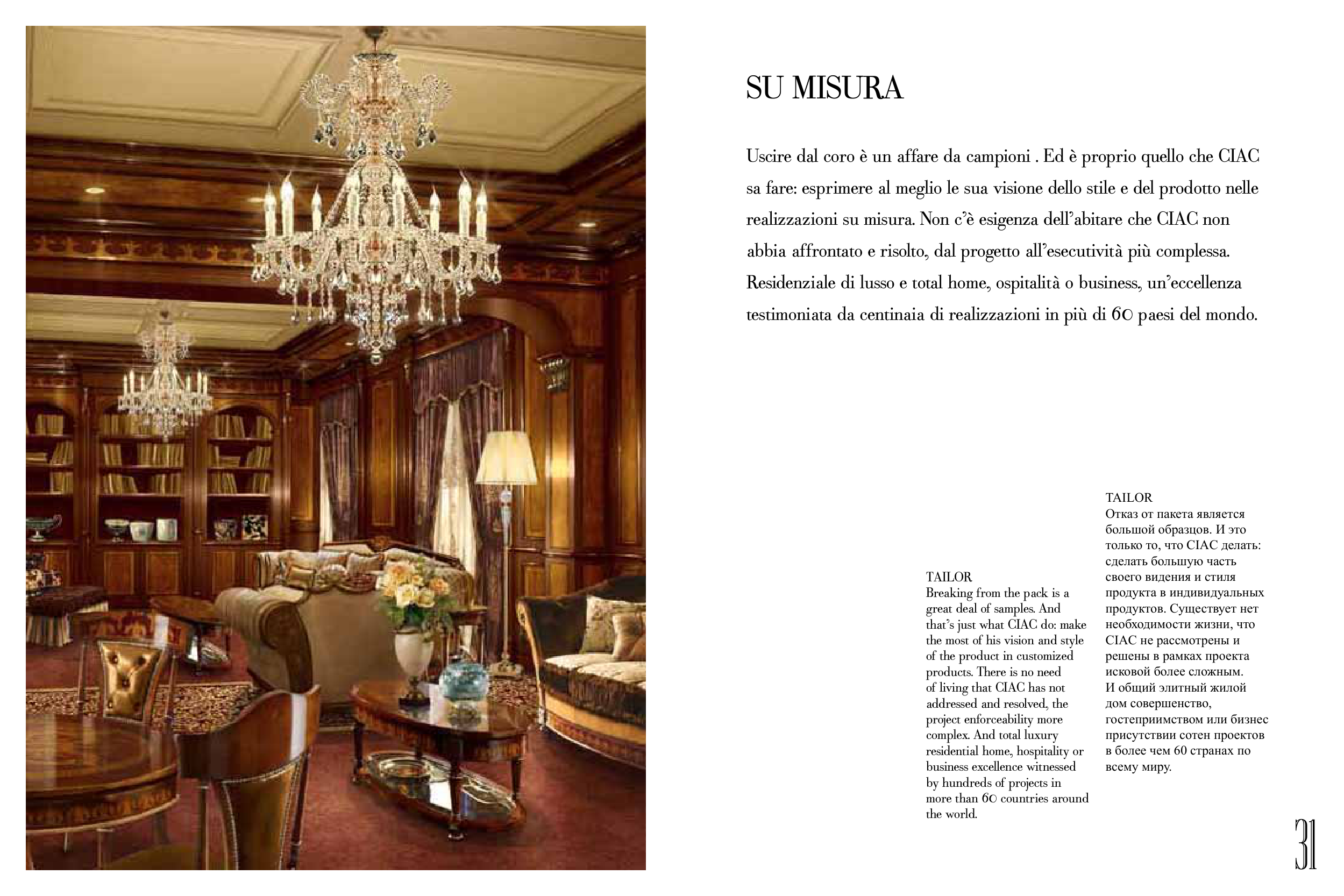 SU MISURA

Uscire dal coro è un affare da campioni . Ed è proprio quello che CIAC sa fare: esprimere al meglio le sua visione dello stile e del prodotto nelle realizzazioni su misura. Non c'è esigenza dell'abitare che CIAC non abbia affrontato e risolto, dal progetto all'esecutività più complessa. Residenziale di lusso e total home, ospitalità o business, un'eccellenza testimoniata da centinaia di realizzazioni in più di 60 paesi del mondo.

TAILOR
Breaking from the pack is a great deal of samples. And that's just what CIAC do: make the most of his vision and style of the product in customized products. There is no need of living that CIAC has not addressed and resolved, the project enforceability more complex. And total luxury residential home, hospitality or business excellence witnessed by hundreds of projects in more than 60 countries around the world.

TAILOR
Отказ от пакета является большой образцов. И это только то, что CIAC делать: сделать большую часть своего видения и стиля продукта в индивидуальных продуктов. Существует нет необходимости жизни, что CIAC не рассмотрены и решены в рамках проекта исковой более сложным. И общий элитный жилой дом совершенство, гостеприимством или бизнес присутствии сотен проектов в более чем 60 странах по всему миру.

31